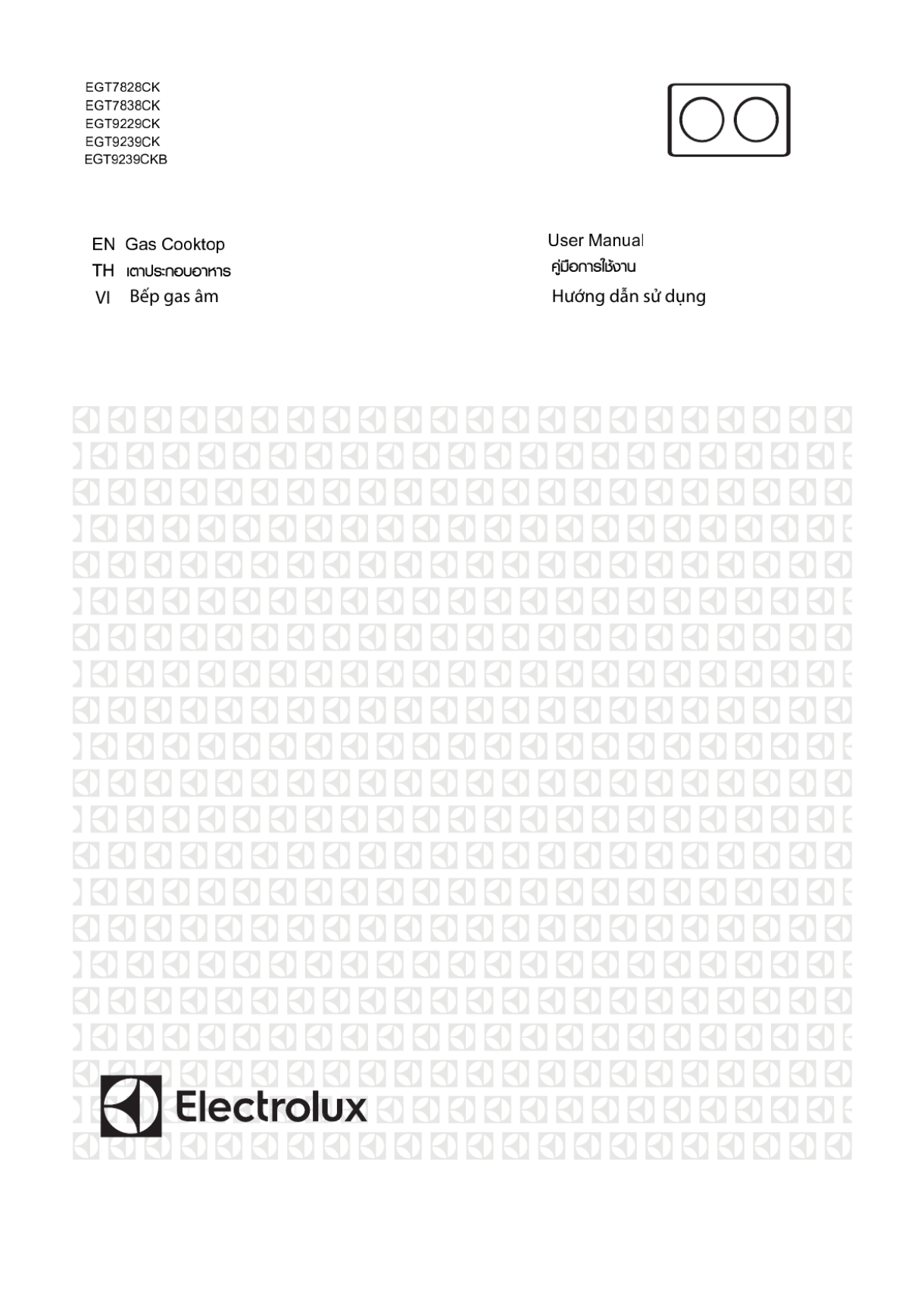 EGT7828CK
EGT7838CK
EGT9229CK
EGT9239CK
EGT9239CKB

EN Gas Cooktop
TH เตาประกอบอาหาร
VI Bếp gas âm

User Manual
คู่มือการใช้งาน
Hướng dẫn sử dụng

Electrolux